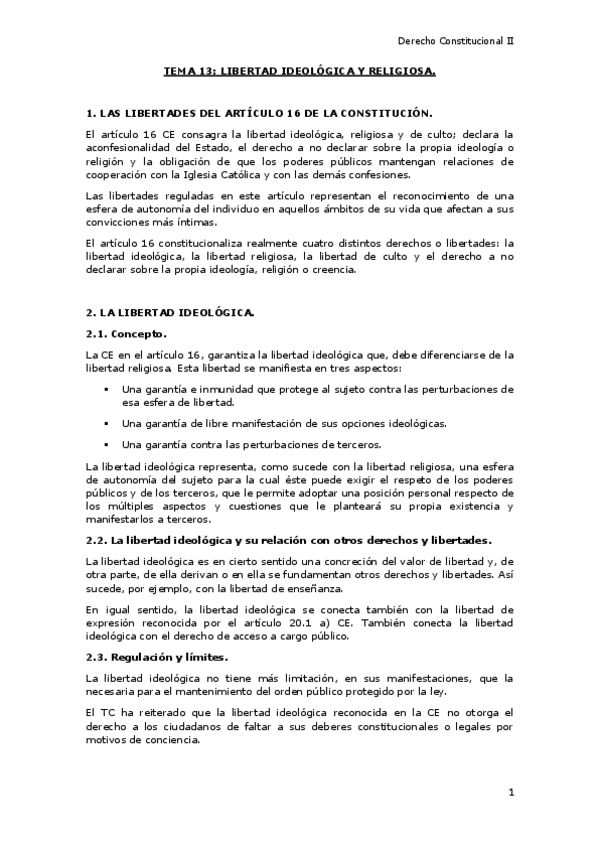 Derecho Constitucional II

TEMA 13: LIBERTAD IDEOLÓGICA Y RELIGIOSA.

1. LAS LIBERTADES DEL ARTÍCULO 16 DE LA CONSTITUCIÓN.

El artículo 16 CE consagra la libertad ideológica, religiosa y de culto; declara la aconfesionalidad del Estado, el derecho a no declarar sobre la propia ideología o religión y la obligación de que los poderes públicos mantengan relaciones de cooperación con la Iglesia Católica y con las demás confesiones.

Las libertades reguladas en este artículo representan el reconocimiento de una esfera de autonomía del individuo en aquellos ámbitos de su vida que afectan a sus convicciones más íntimas.

El artículo 16 constitucionaliza realmente cuatro distintos derechos o libertades: la libertad ideológica, la libertad religiosa, la libertad de culto y el derecho a no declarar sobre la propia ideología, religión o creencia.

2. LA LIBERTAD IDEOLÓGICA.

2.1. Concepto.

La CE en el artículo 16, garantiza la libertad ideológica que, debe diferenciarse de la libertad religiosa. Esta libertad se manifiesta en tres aspectos:

▪ Una garantía e inmunidad que protege al sujeto contra las perturbaciones de esa esfera de libertad.

▪ Una garantía de libre manifestación de sus opciones ideológicas.

▪ Una garantía contra las perturbaciones de terceros.

La libertad ideológica representa, como sucede con la libertad religiosa, una esfera de autonomía del sujeto para la cual éste puede exigir el respeto de los poderes públicos y de los terceros, que le permite adoptar una posición personal respecto de los múltiples aspectos y cuestiones que le planteará su propia existencia y manifestarlos a terceros.

2.2. La libertad ideológica y su relación con otros derechos y libertades.

La libertad ideológica es en cierto sentido una concreción del valor de libertad y, de otra parte, de ella derivan o en ella se fundamentan otros derechos y libertades. Así sucede, por ejemplo, con la libertad de enseñanza.

En igual sentido, la libertad ideológica se conecta también con la libertad de expresión reconocida por el artículo 20.1 a) CE. También conecta la libertad ideológica con el derecho de acceso a cargo público.

2.3. Regulación y límites.

La libertad ideológica no tiene más limitación, en sus manifestaciones, que la necesaria para el mantenimiento del orden público protegido por la ley.

El TC ha reiterado que la libertad ideológica reconocida en la CE no otorga el derecho a los ciudadanos de faltar a sus deberes constitucionales o legales por motivos de conciencia.

1